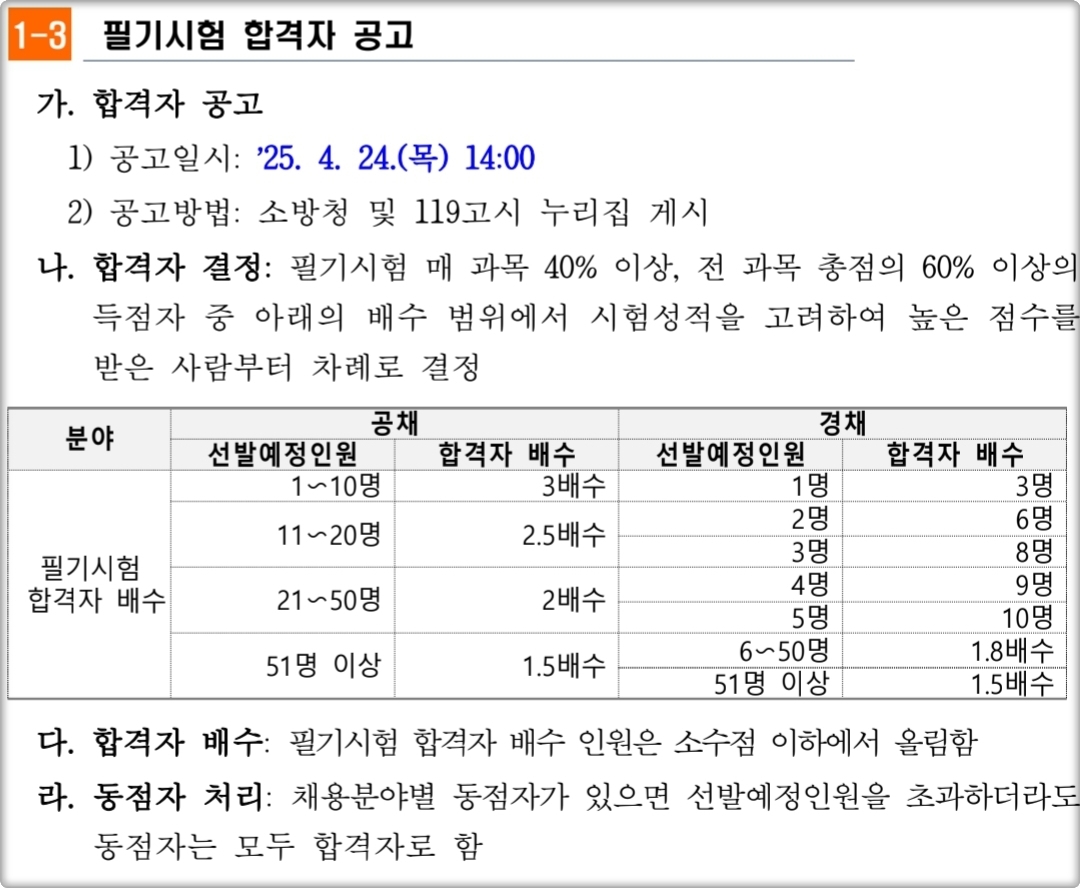 1-3 필기시험 합격자 공고

가. 합격자 공고

1) 공고일시: '25. 4. 24.(목) 14:00

2) 공고방법: 소방청 및 119고시 누리집 게시

나. 합격자 결정: 필기시험 매 과목 40% 이상, 전 과목 총점의 60% 이상의 득점자 중 아래의 배수 범위에서 시험성적을 고려하여 높은 점수를 받은 사람부터 차례로 결정

| 분야 | 공채 |  | 경채 |  |
|---|---|---|---|---|
|  | 선발예정인원 | 합격자 배수 | 선발예정인원 | 합격자 배수 |
| 필기시험 합격자 배수 | 1~10명 | 3배수 | 1명 | 3명 |
|  | 11~20명 | 2.5배수 | 2명 | 6명 |
|  |  |  | 3명 | 8명 |
|  | 21~50명 | 2배수 | 4명 | 9명 |
|  |  |  | 5명 | 10명 |
|  | 51명 이상 | 1.5배수 | 6~50명 | 1.8배수 |
|  |  |  | 51명 이상 | 1.5배수 |

다. 합격자 배수: 필기시험 합격자 배수 인원은 소수점 이하에서 올림함

라. 동점자 처리: 채용분야별 동점자가 있으면 선발예정인원을 초과하더라도 동점자는 모두 합격자로 함